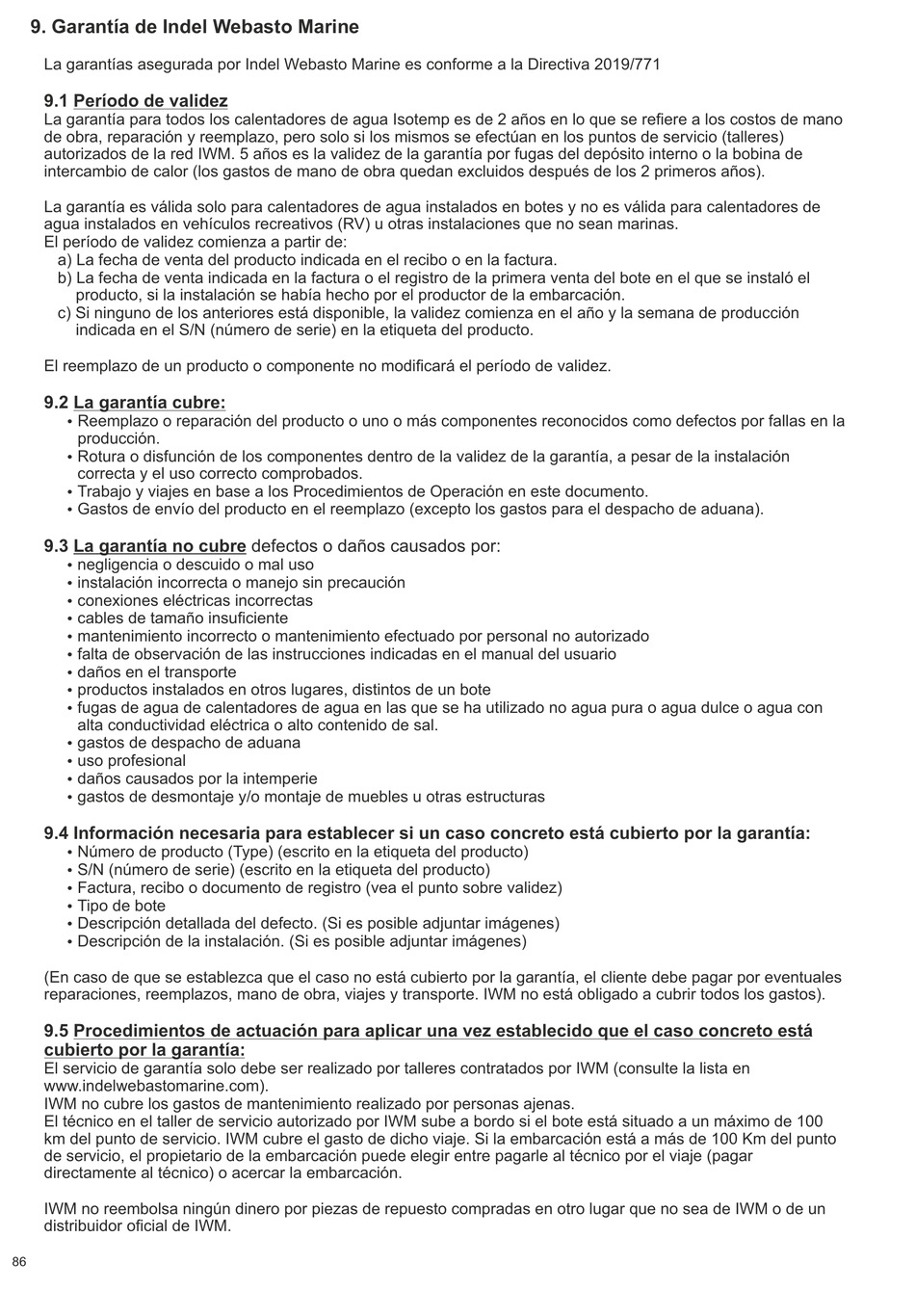 9. Garantía de Indel Webasto Marine

La garantías asegurada por Indel Webasto Marine es conforme a la Directiva 2019/771

9.1 Período de validez
La garantía para todos los calentadores de agua Isotemp es de 2 años en lo que se refiere a los costos de mano de obra, reparación y reemplazo, pero solo si los mismos se efectúan en los puntos de servicio (talleres) autorizados de la red IWM. 5 años es la validez de la garantía por fugas del depósito interno o la bobina de intercambio de calor (los gastos de mano de obra quedan excluidos después de los 2 primeros años).

La garantía es válida solo para calentadores de agua instalados en botes y no es válida para calentadores de agua instalados en vehículos recreativos (RV) u otras instalaciones que no sean marinas.
El período de validez comienza a partir de:
a) La fecha de venta del producto indicada en el recibo o en la factura.
b) La fecha de venta indicada en la factura o el registro de la primera venta del bote en el que se instaló el producto, si la instalación se había hecho por el productor de la embarcación.
c) Si ninguno de los anteriores está disponible, la validez comienza en el año y la semana de producción indicada en el S/N (número de serie) en la etiqueta del producto.

El reemplazo de un producto o componente no modificará el período de validez.

9.2 La garantía cubre:
• Reemplazo o reparación del producto o uno o más componentes reconocidos como defectos por fallas en la producción.
• Rotura o disfunción de los componentes dentro de la validez de la garantía, a pesar de la instalación correcta y el uso correcto comprobados.
• Trabajo y viajes en base a los Procedimientos de Operación en este documento.
• Gastos de envío del producto en el reemplazo (excepto los gastos para el despacho de aduana).

9.3 La garantía no cubre defectos o daños causados por:
• negligencia o descuido o mal uso
• instalación incorrecta o manejo sin precaución
• conexiones eléctricas incorrectas
• cables de tamaño insuficiente
• mantenimiento incorrecto o mantenimiento efectuado por personal no autorizado
• falta de observación de las instrucciones indicadas en el manual del usuario
• daños en el transporte
• productos instalados en otros lugares, distintos de un bote
• fugas de agua de calentadores de agua en las que se ha utilizado no agua pura o agua dulce o agua con alta conductividad eléctrica o alto contenido de sal.
• gastos de despacho de aduana
• uso profesional
• daños causados por la intemperie
• gastos de desmontaje y/o montaje de muebles u otras estructuras

9.4 Información necesaria para establecer si un caso concreto está cubierto por la garantía:
• Número de producto (Type) (escrito en la etiqueta del producto)
• S/N (número de serie) (escrito en la etiqueta del producto)
• Factura, recibo o documento de registro (vea el punto sobre validez)
• Tipo de bote
• Descripción detallada del defecto. (Si es posible adjuntar imágenes)
• Descripción de la instalación. (Si es posible adjuntar imágenes)

(En caso de que se establezca que el caso no está cubierto por la garantía, el cliente debe pagar por eventuales reparaciones, reemplazos, mano de obra, viajes y transporte. IWM no está obligado a cubrir todos los gastos).

9.5 Procedimientos de actuación para aplicar una vez establecido que el caso concreto está cubierto por la garantía:
El servicio de garantía solo debe ser realizado por talleres contratados por IWM (consulte la lista en www.indelwebastomarine.com).
IWM no cubre los gastos de mantenimiento realizado por personas ajenas.
El técnico en el taller de servicio autorizado por IWM sube a bordo si el bote está situado a un máximo de 100 km del punto de servicio. IWM cubre el gasto de dicho viaje. Si la embarcación está a más de 100 Km del punto de servicio, el propietario de la embarcación puede elegir entre pagarle al técnico por el viaje (pagar directamente al técnico) o acercar la embarcación.

IWM no reembolsa ningún dinero por piezas de repuesto compradas en otro lugar que no sea de IWM o de un distribuidor oficial de IWM.

86